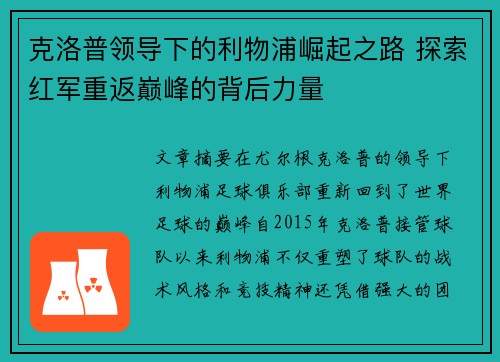 克洛普领导下的利物浦崛起之路 探索红军重返巅峰的背后力量

文章摘要在尤尔根克洛普的领导下利物浦足球俱乐部重新回到了世界足球的巅峰自2015年克洛普接管球队以来利物浦不仅重塑了球队的战术风格和竞技精神还凭借强大的团